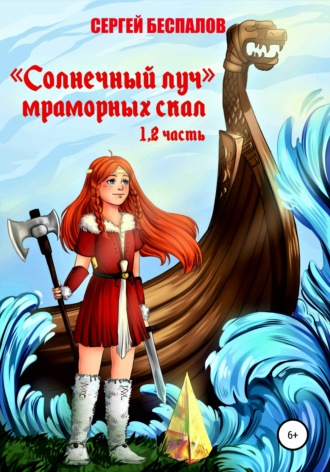 СЕРГЕЙ БЕСПАЛОВ

«Солнечный луч»
мраморных скал

1,2 часть

6+